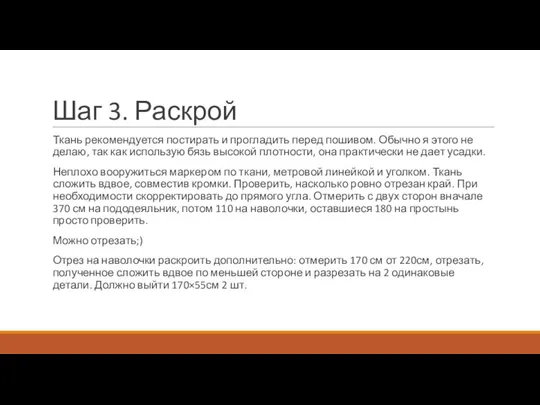 Шаг 3. Раскрой

Ткань рекомендуется постирать и прогладить перед пошивом. Обычно я этого не делаю, так как использую бязь высокой плотности, она практически не дает усадки.

Неплохо вооружиться маркером по ткани, метровой линейкой и уголком. Ткань сложить вдвое, совместив кромки. Проверить, насколько ровно отрезан край. При необходимости скорректировать до прямого угла. Отмерить с двух сторон вначале 370 см на пододеяльник, потом 110 на наволочки, оставшиеся 180 на простынь просто проверить.

Можно отрезать;)

Отрез на наволочки раскроить дополнительно: отмерить 170 см от 220см, отрезать, полученное сложить вдвое по меньшей стороне и разрезать на 2 одинаковые детали. Должно выйти 170×55см 2 шт.